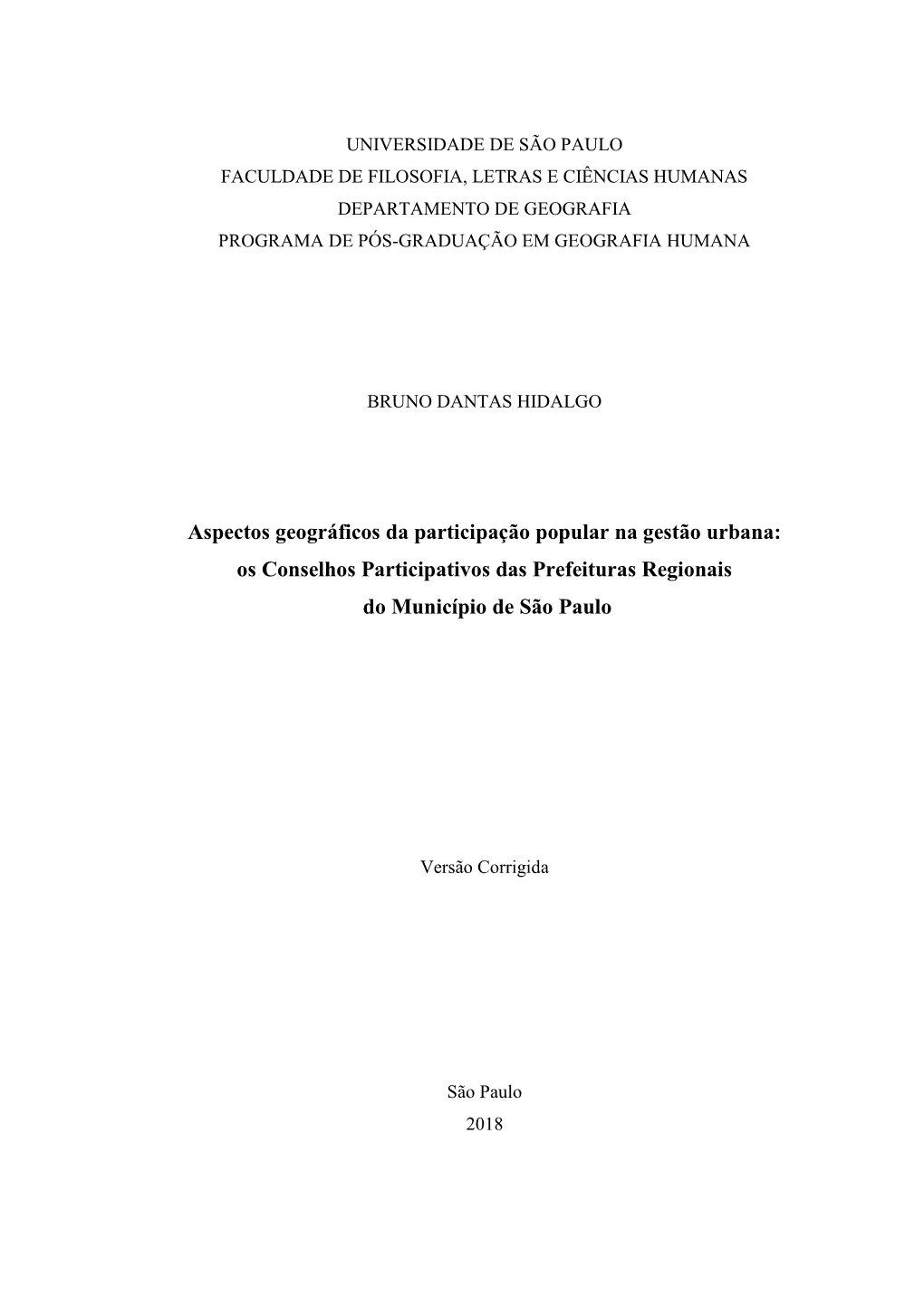 UNIVERSIDADE DE SÃO PAULO
FACULDADE DE FILOSOFIA, LETRAS E CIÊNCIAS HUMANAS
DEPARTAMENTO DE GEOGRAFIA
PROGRAMA DE PÓS-GRADUAÇÃO EM GEOGRAFIA HUMANA

BRUNO DANTAS HIDALGO

Aspectos geográficos da participação popular na gestão urbana: os Conselhos Participativos das Prefeituras Regionais do Município de São Paulo

Versão Corrigida

São Paulo
2018